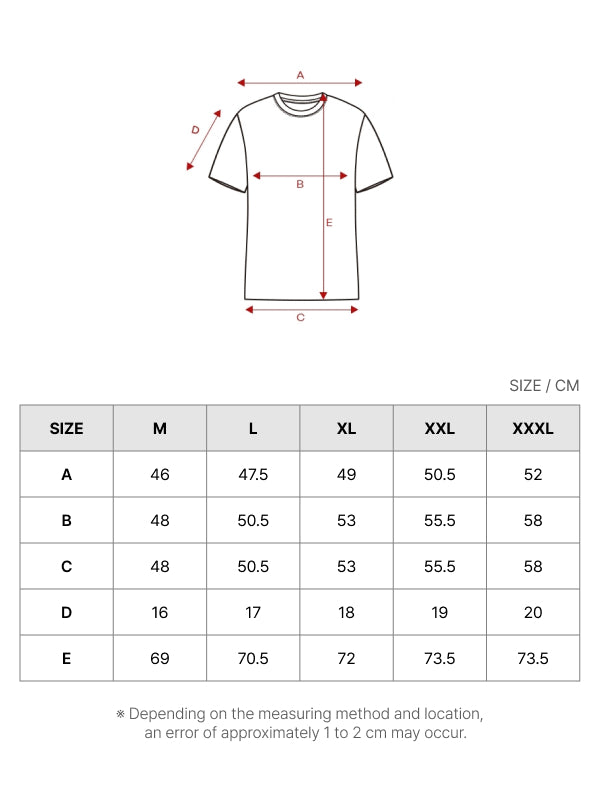 A

D

B

E

C

SIZE / CM

| SIZE | M | L | XL | XXL | XXXL |
|---|---|---|---|---|---|
| A | 46 | 47.5 | 49 | 50.5 | 52 |
| B | 48 | 50.5 | 53 | 55.5 | 58 |
| C | 48 | 50.5 | 53 | 55.5 | 58 |
| D | 16 | 17 | 18 | 19 | 20 |
| E | 69 | 70.5 | 72 | 73.5 | 73.5 |

※ Depending on the measuring method and location, an error of approximately 1 to 2 cm may occur.